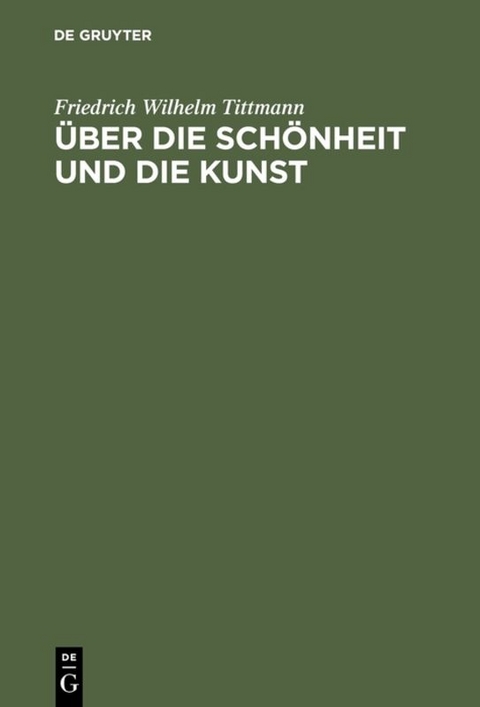 DE GRUYTER

Friedrich Wilhelm Tittmann

ÜBER DIE SCHÖNHEIT UND DIE KUNST

DE
G